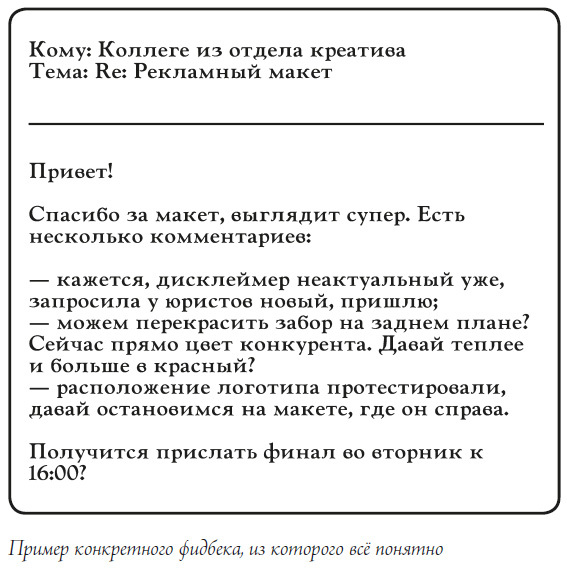 Кому: Коллеге из отдела креатива
Тема: Re: Рекламный макет

Привет!

Спасибо за макет, выглядит супер. Есть несколько комментариев:

— кажется, дисклеймер неактуальный уже, запросила у юристов новый, пришлю;
— можем перекрасить забор на заднем плане? Сейчас прямо цвет конкурента. Давай теплее и больше в красный?
— расположение логотипа протестировали, давай остановимся на макете, где он справа.

Получится прислать финал во вторник к 16:00?

Пример конкретного фидбека, из которого всё понятно